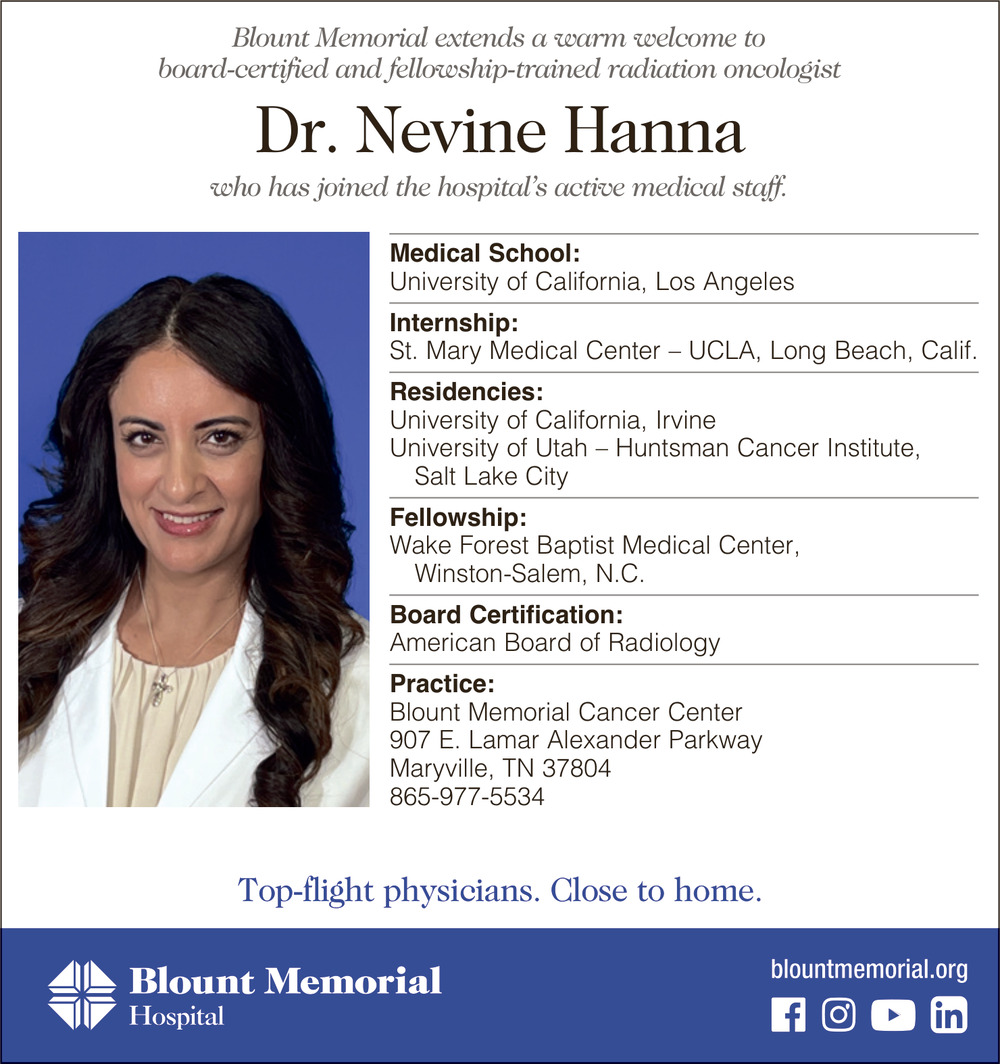 Blount Memorial extends a warm welcome to board-certified and fellowship-trained radiation oncologist

Dr. Nevine Hanna

who has joined the hospital's active medical staff.

Medical School:
University of California, Los Angeles

Internship:
St. Mary Medical Center – UCLA, Long Beach, Calif.

Residencies:
University of California, Irvine
University of Utah – Huntsman Cancer Institute, Salt Lake City

Fellowship:
Wake Forest Baptist Medical Center, Winston-Salem, N.C.

Board Certification:
American Board of Radiology

Practice:
Blount Memorial Cancer Center
907 E. Lamar Alexander Parkway
Maryville, TN 37804
865-977-5534

Top-flight physicians. Close to home.

Blount Memorial Hospital

blountmemorial.org